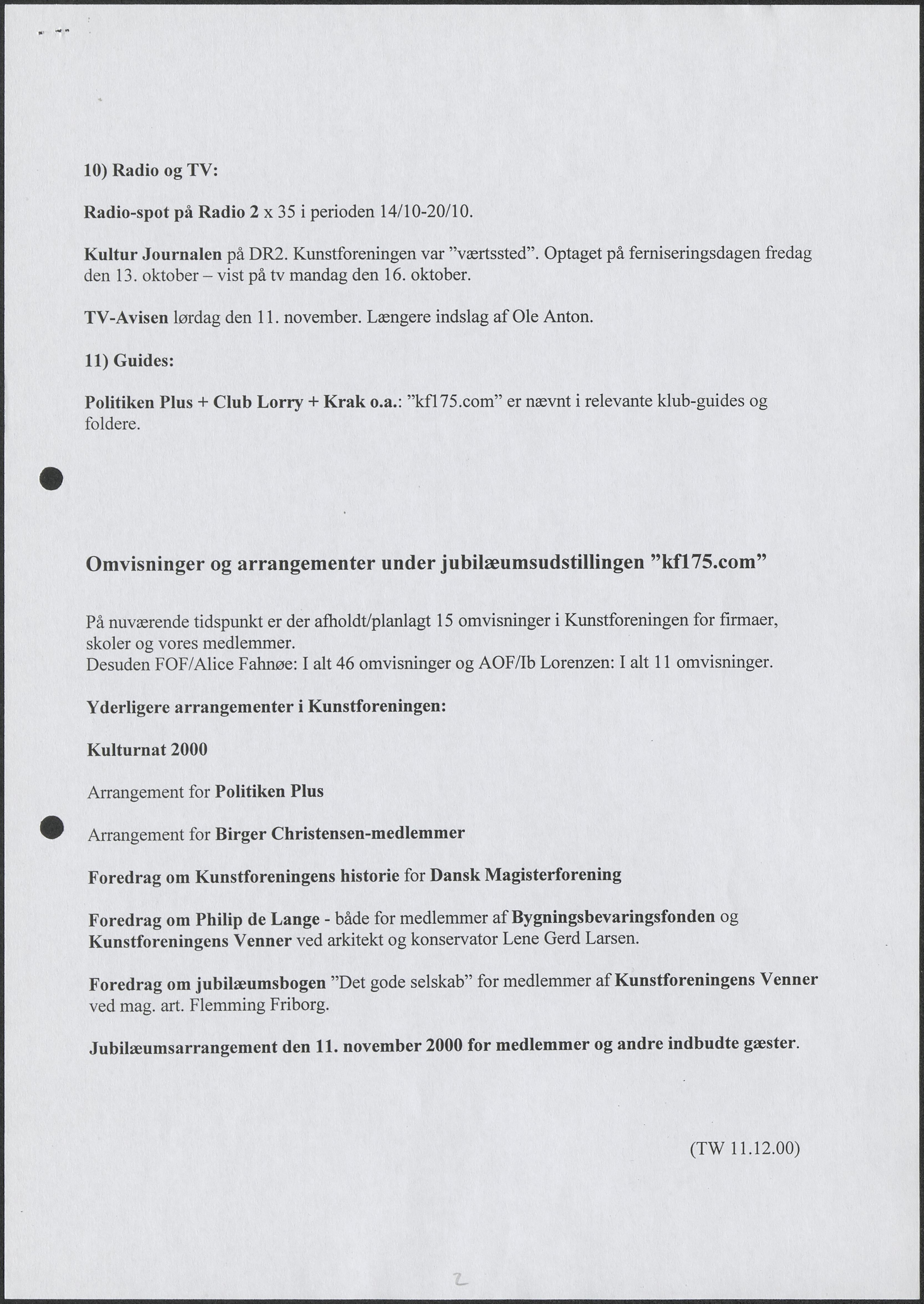 10) Radio og TV:

Radio-spot på Radio 2 x 35 i perioden 14/10-20/10.

Kultur Journalen på DR2. Kunstforeningen var ”værtssted”. Optaget på ferniseringsdagen fredag den 13. oktober – vist på tv mandag den 16. oktober.

TV-Avisen lørdag den 11. november. Længere indslag af Ole Anton.

11) Guides:

Politiken Plus + Club Lorry + Krak o.a.: ”kf175.com” er nævnt i relevante klub-guides og foldere.

Omvisninger og arrangementer under jubilæumsudstillingen ”kf175.com”

På nuværende tidspunkt er der afholdt/planlagt 15 omvisninger i Kunstforeningen for firmaer, skoler og vores medlemmer.
Desuden FOF/Alice Fahnøe: I alt 46 omvisninger og AOF/Ib Lorenzen: I alt 11 omvisninger.

Yderligere arrangementer i Kunstforeningen:

Kulturnat 2000

Arrangement for Politiken Plus

Arrangement for Birger Christensen-medlemmer

Foredrag om Kunstforeningens historie for Dansk Magisterforening

Foredrag om Philip de Lange - både for medlemmer af Bygningsbevaringsfonden og Kunstforeningens Venner ved arkitekt og konservator Lene Gerd Larsen.

Foredrag om jubilæumsbogen ”Det gode selskab” for medlemmer af Kunstforeningens Venner ved mag. art. Flemming Friborg.

Jubilæumsarrangement den 11. november 2000 for medlemmer og andre indbudte gæster.

(TW 11.12.00)

2